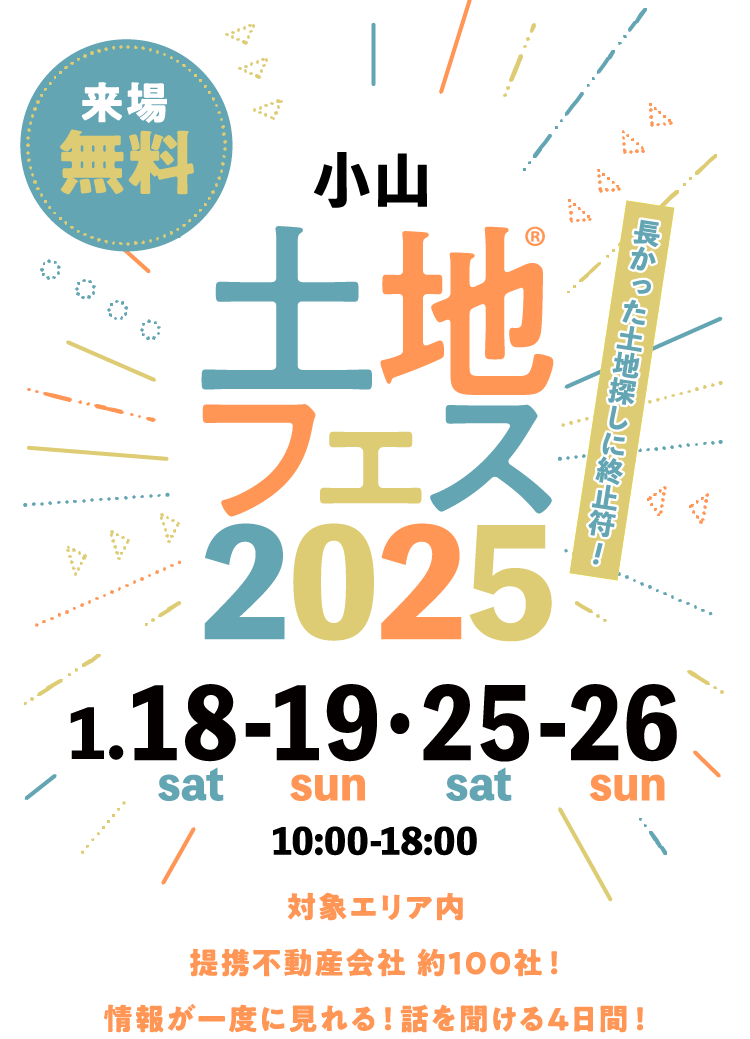 来場
無料

小山
土地®
フェス
2025

長かった土地探しに終止符！

1.18-19・25-26
sat sun sat sun

10:00-18:00

対象エリア内

提携不動産会社 約100社！

情報が一度に見れる！話を聞ける4日間！